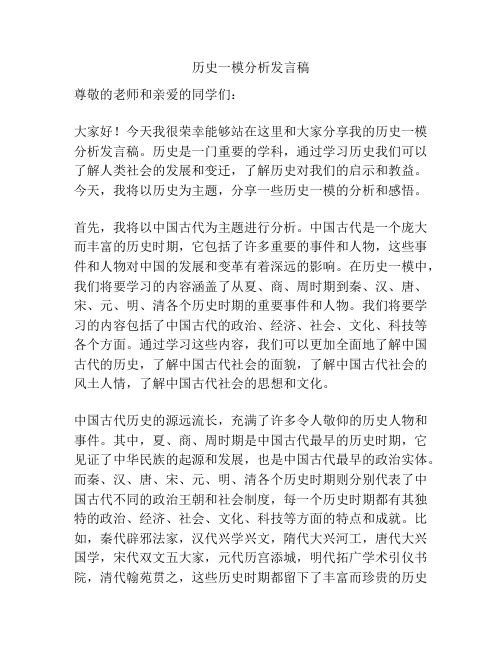 历史一模分析发言稿

尊敬的老师和亲爱的同学们：

大家好！今天我很荣幸能够站在这里和大家分享我的历史一模分析发言稿。历史是一门重要的学科，通过学习历史我们可以了解人类社会的发展和变迁，了解历史对我们的启示和教益。今天，我将以历史为主题，分享一些历史一模的分析和感悟。

首先，我将以中国古代为主题进行分析。中国古代是一个庞大而丰富的历史时期，它包括了许多重要的事件和人物，这些事件和人物对中国的发展和变革有着深远的影响。在历史一模中，我们将要学习的内容涵盖了从夏、商、周时期到秦、汉、唐、宋、元、明、清各个历史时期的重要事件和人物。我们将要学习的内容包括了中国古代的政治、经济、社会、文化、科技等各个方面。通过学习这些内容，我们可以更加全面地了解中国古代的历史，了解中国古代社会的面貌，了解中国古代社会的风土人情，了解中国古代社会的思想和文化。

中国古代历史的源远流长，充满了许多令人敬仰的历史人物和事件。其中，夏、商、周时期是中国古代最早的历史时期，它见证了中华民族的起源和发展，也是中国古代最早的政治实体。而秦、汉、唐、宋、元、明、清各个历史时期则分别代表了中国古代不同的政治王朝和社会制度，每一个历史时期都有其独特的政治、经济、社会、文化、科技等方面的特点和成就。比如，秦代辟邪法家，汉代兴学兴文，隋代大兴河工，唐代大兴国学，宋代双文五大家，元代历宫添城，明代拓广学术引仪书院，清代翰苑贯之，这些历史时期都留下了丰富而珍贵的历史